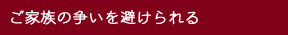 ご家族の争いを避けられる